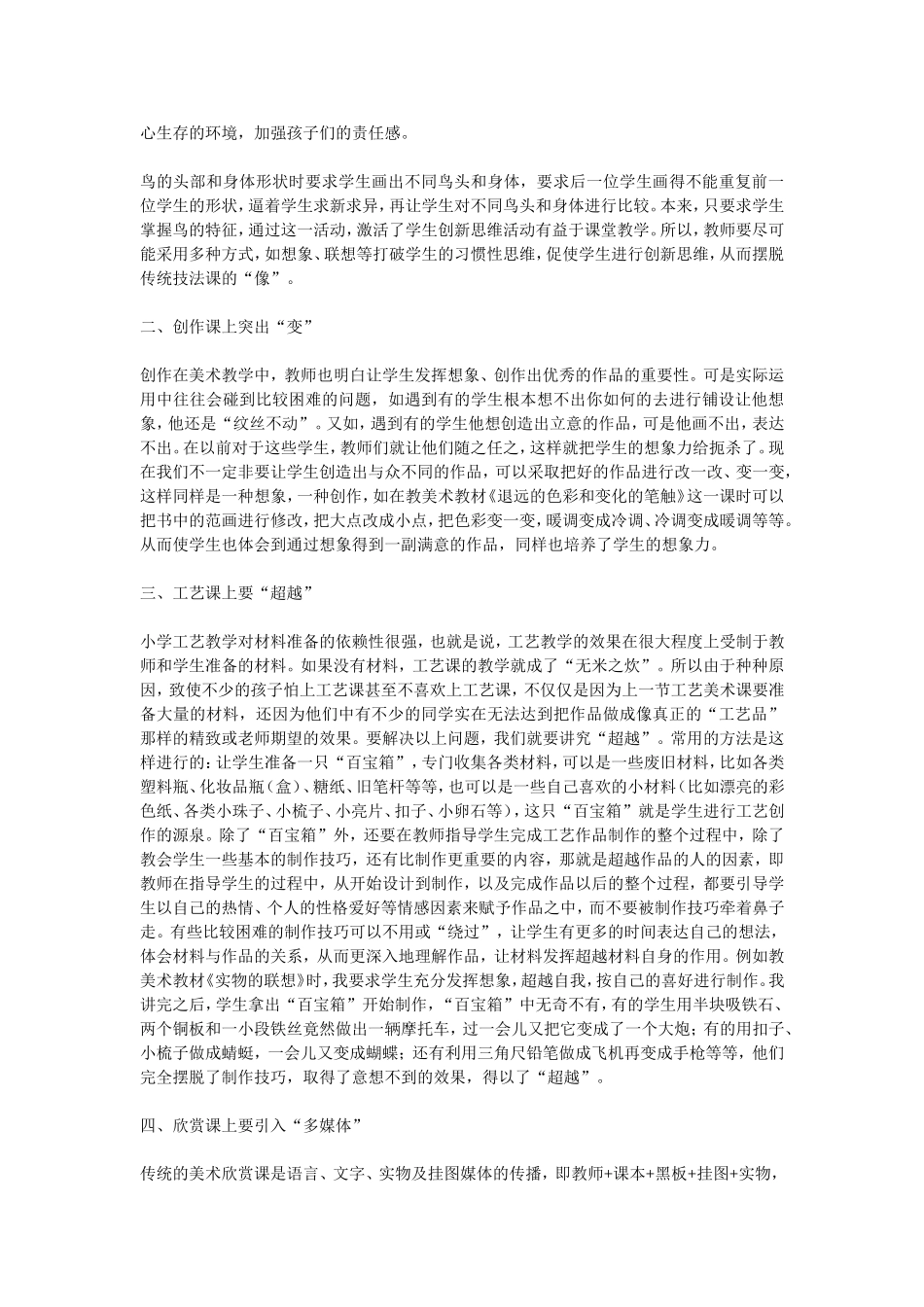 心生存的环境，加强孩子们的责任感。

鸟的头部和身体形状时要求学生画出不同鸟头和身体，要求后一位学生画得不能重复前一位学生的形状，逼着学生求新求异，再让学生对不同鸟头和身体进行比较。本来，只要求学生掌握鸟的特征，通过这一活动，激活了学生创新思维活动有益于课堂教学。所以，教师要尽可能采用多种方式，如想象、联想等打破学生的习惯性思维，促使学生进行创新思维，从而摆脱传统技法课的“像”。

二、创作课上突出“变”

创作在美术教学中，教师也明白让学生发挥想象、创作出优秀的作品的重要性。可是实际运用中往往会碰到比较困难的问题，如遇到有的学生根本想不出你如何的去进行铺设让他想象，他还是“纹丝不动”。又如，遇到有的学生他想创造出立意的作品，可是他画不出，表达不出。在以前对于这些学生，教师们就让他们随之任之，这样就把学生的想象力给扼杀了。现在我们不一定非要让学生创造出与众不同的作品，可以采取把好的作品进行改一改、变一变，这样同样是一种想象，一种创作，如在教美术教材《退远的色彩和变化的笔触》这一课时可以把书中的范画进行修改，把大点改成小点，把色彩变一变，暖调变成冷调、冷调变成暖调等等。从而使学生也体会到通过想象得到一副满意的作品，同样也培养了学生的想象力。

三、工艺课上要“超越”

小学工艺教学对材料准备的依赖性很强，也就是说，工艺教学的效果在很大程度上受制于教师和学生准备的材料。如果没有材料，工艺课的教学就成了“无米之炊”。所以由于种种原因，致使不少的孩子怕上工艺课甚至不喜欢上工艺课，不仅仅是因为上一节工艺美术课要准备大量的材料，还因为他们中有不少的同学实在无法达到把作品做成像真正的“工艺品”那样的精致或老师期望的效果。要解决以上问题，我们就要讲究“超越”。常用的方法是这样进行的：让学生准备一只“百宝箱”，专门收集各类材料，可以是一些废旧材料，比如各类塑料瓶、化妆品瓶（盒）、糖纸、旧笔杆等等，也可以是一些自己喜欢的小材料（比如漂亮的彩色纸、各类小珠子、小梳子、小亮片、扣子、小卵石等），这只“百宝箱”就是学生进行工艺创作的源泉。除了“百宝箱”外，还要在教师指导学生完成工艺作品制作的整个过程中，除了教会学生一些基本的制作技巧，还有比制作更重要的内容，那就是超越作品的人的因素，即教师在指导学生的过程中，从开始设计到制作，以及完成作品以后的整个过程，都要引导学生以自己的热情、个人的性格爱好等情感因素来赋予作品之中，而不要被制作技巧牵着鼻子走。有些比较困难的制作技巧可以不用或“绕过”，让学生有更多的时间表达自己的想法，体会材料与作品的关系，从而更深入地理解作品，让材料发挥超越材料自身的作用。例如教美术教材《实物的联想》时，我要求学生充分发挥想象，超越自我，按自己的喜好进行制作。我讲完之后，学生拿出“百宝箱”开始制作，“百宝箱”中无奇不有，有的学生用半块吸铁石、两个铜板和一小段铁丝竟然做出一辆摩托车，过一会儿又把它变成了一个大炮；有的用扣子、小梳子做成蜻蜓，一会儿又变成蝴蝶；还有利用三角尺铅笔做成飞机再变成手枪等等，他们完全摆脱了制作技巧，取得了意想不到的效果，得以了“超越”。

四、欣赏课上要引入“多媒体”

传统的美术欣赏课是语言、文字、实物及挂图媒体的传播，即教师+课本+黑板+挂图+实物，